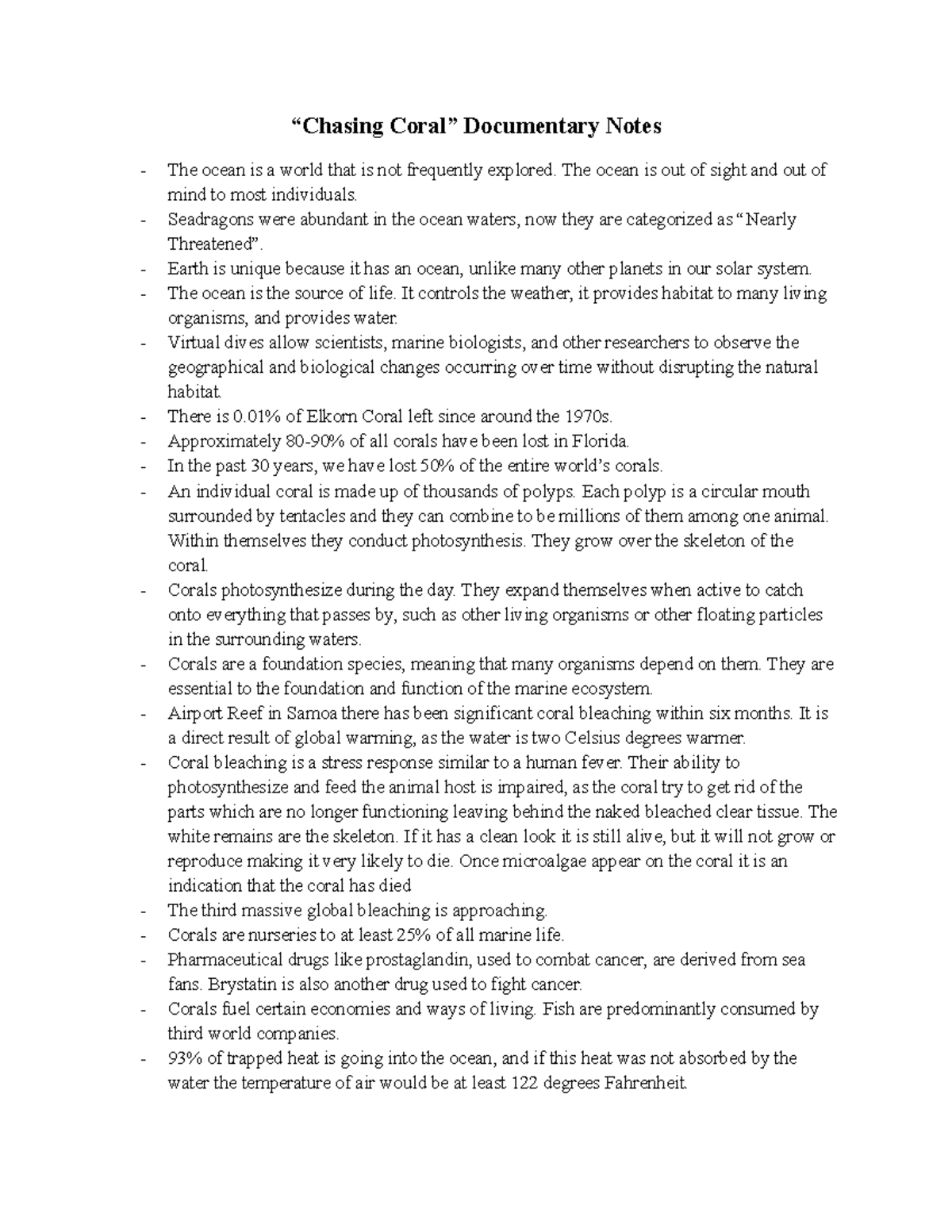 “Chasing Coral” Documentary Notes

- The ocean is a world that is not frequently explored. The ocean is out of sight and out of mind to most individuals.
- Seadragons were abundant in the ocean waters, now they are categorized as “Nearly Threatened”.
- Earth is unique because it has an ocean, unlike many other planets in our solar system.
- The ocean is the source of life. It controls the weather, it provides habitat to many living organisms, and provides water.
- Virtual dives allow scientists, marine biologists, and other researchers to observe the geographical and biological changes occurring over time without disrupting the natural habitat.
- There is 0.01% of Elkorn Coral left since around the 1970s.
- Approximately 80-90% of all corals have been lost in Florida.
- In the past 30 years, we have lost 50% of the entire world’s corals.
- An individual coral is made up of thousands of polyps. Each polyp is a circular mouth surrounded by tentacles and they can combine to be millions of them among one animal. Within themselves they conduct photosynthesis. They grow over the skeleton of the coral.
- Corals photosynthesize during the day. They expand themselves when active to catch onto everything that passes by, such as other living organisms or other floating particles in the surrounding waters.
- Corals are a foundation species, meaning that many organisms depend on them. They are essential to the foundation and function of the marine ecosystem.
- Airport Reef in Samoa there has been significant coral bleaching within six months. It is a direct result of global warming, as the water is two Celsius degrees warmer.
- Coral bleaching is a stress response similar to a human fever. Their ability to photosynthesize and feed the animal host is impaired, as the coral try to get rid of the parts which are no longer functioning leaving behind the naked bleached clear tissue. The white remains are the skeleton. If it has a clean look it is still alive, but it will not grow or reproduce making it very likely to die. Once microalgae appear on the coral it is an indication that the coral has died
- The third massive global bleaching is approaching.
- Corals are nurseries to at least 25% of all marine life.
- Pharmaceutical drugs like prostaglandin, used to combat cancer, are derived from sea fans. Brystatin is also another drug used to fight cancer.
- Corals fuel certain economies and ways of living. Fish are predominantly consumed by third world companies.
- 93% of trapped heat is going into the ocean, and if this heat was not absorbed by the water the temperature of air would be at least 122 degrees Fahrenheit.